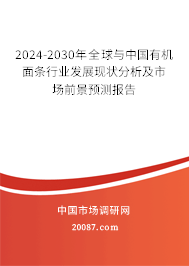 2024-2030年全球与中国有机面条行业发展现状分析及市场前景预测报告

中国市场调研网

20087.com